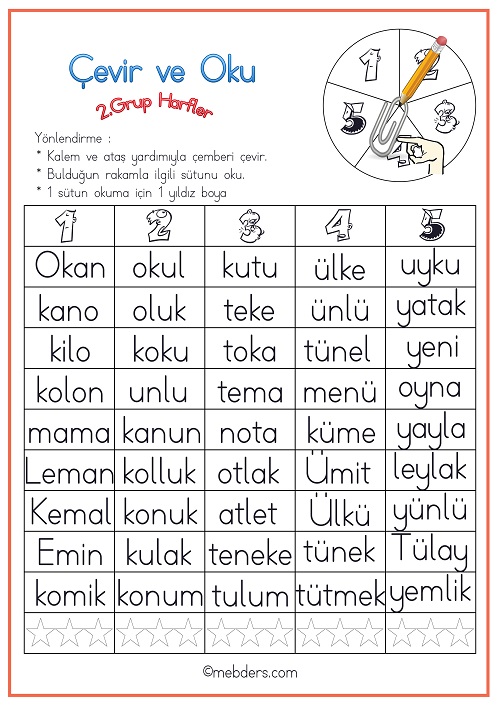 Çevir ve Oku

2.Grup Harfler

1 2 3 4 5

Yönlendirme :
* Kalem ve ataş yardımıyla çemberi çevir.
* Bulduğun rakamla ilgili sütunu oku.
* 1 sütun okuma için 1 yıldız boya

| 1 | 2 | 3 | 4 | 5 |
|---|---|---|---|---|
| Okan | okul | kutu | ülke | uyku |
| kano | oluk | teke | ünlü | yatak |
| kilo | koku | toka | tünel | yeni |
| kolon | unlu | tema | menü | oyna |
| mama | kanun | nota | küme | yayla |
| Leman | kolluk | otlak | Ümit | leylak |
| Kemal | konuk | atlet | Ülkü | yünlü |
| Emin | kulak | teneke | tünek | Tülay |
| komik | konum | tulum | tütmek | yemlik |

©mebders.com